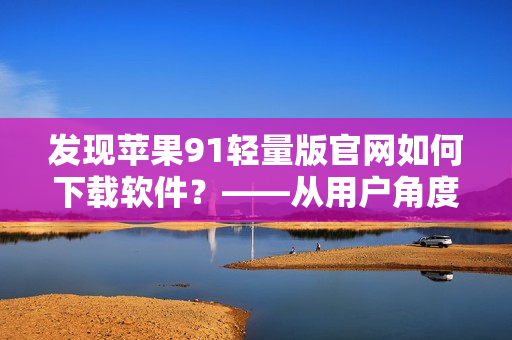 发现苹果91轻量版官网如何下载软件？——从用户角度